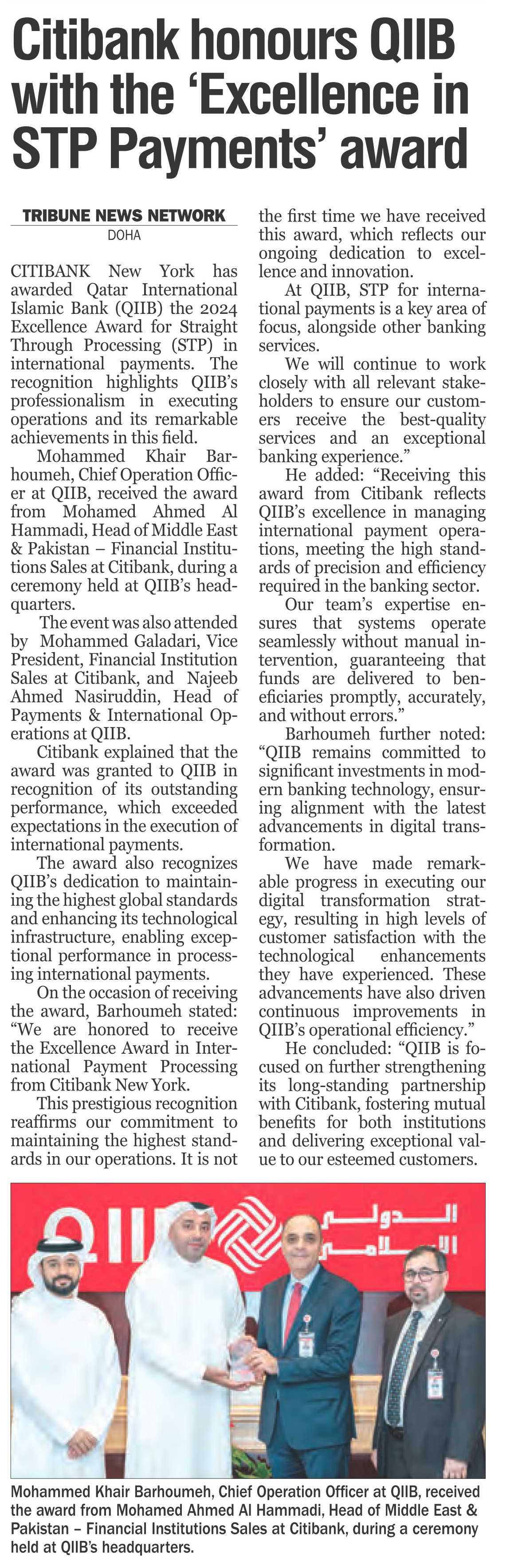 Citibank honours QIIB with the 'Excellence in STP Payments' award

TRIBUNE NEWS NETWORK
DOHA

CITIBANK New York has awarded Qatar International Islamic Bank (QIIB) the 2024 Excellence Award for Straight Through Processing (STP) in international payments. The recognition highlights QIIB's professionalism in executing operations and its remarkable achievements in this field.

Mohammed Khair Barhoumeh, Chief Operation Officer at QIIB, received the award from Mohamed Ahmed Al Hammadi, Head of Middle East & Pakistan – Financial Institutions Sales at Citibank, during a ceremony held at QIIB's headquarters.

The event was also attended by Mohammed Galadari, Vice President, Financial Institution Sales at Citibank, and Najeeb Ahmed Nasiruddin, Head of Payments & International Operations at QIIB.

Citibank explained that the award was granted to QIIB in recognition of its outstanding performance, which exceeded expectations in the execution of international payments.

The award also recognizes QIIB's dedication to maintaining the highest global standards and enhancing its technological infrastructure, enabling exceptional performance in processing international payments.

On the occasion of receiving the award, Barhoumeh stated: "We are honored to receive the Excellence Award in International Payment Processing from Citibank New York.

This prestigious recognition reaffirms our commitment to maintaining the highest standards in our operations. It is not the first time we have received this award, which reflects our ongoing dedication to excellence and innovation.

At QIIB, STP for international payments is a key area of focus, alongside other banking services.

We will continue to work closely with all relevant stakeholders to ensure our customers receive the best-quality services and an exceptional banking experience."

He added: "Receiving this award from Citibank reflects QIIB's excellence in managing international payment operations, meeting the high standards of precision and efficiency required in the banking sector.

Our team's expertise ensures that systems operate seamlessly without manual intervention, guaranteeing that funds are delivered to beneficiaries promptly, accurately, and without errors."

Barhoumeh further noted: "QIIB remains committed to significant investments in modern banking technology, ensuring alignment with the latest advancements in digital transformation.

We have made remarkable progress in executing our digital transformation strategy, resulting in high levels of customer satisfaction with the technological enhancements they have experienced. These advancements have also driven continuous improvements in QIIB's operational efficiency."

He concluded: "QIIB is focused on further strengthening its long-standing partnership with Citibank, fostering mutual benefits for both institutions and delivering exceptional value to our esteemed customers.

QIIB
الدولي
الإسلامي

Mohammed Khair Barhoumeh, Chief Operation Officer at QIIB, received the award from Mohamed Ahmed Al Hammadi, Head of Middle East & Pakistan – Financial Institutions Sales at Citibank, during a ceremony held at QIIB's headquarters.